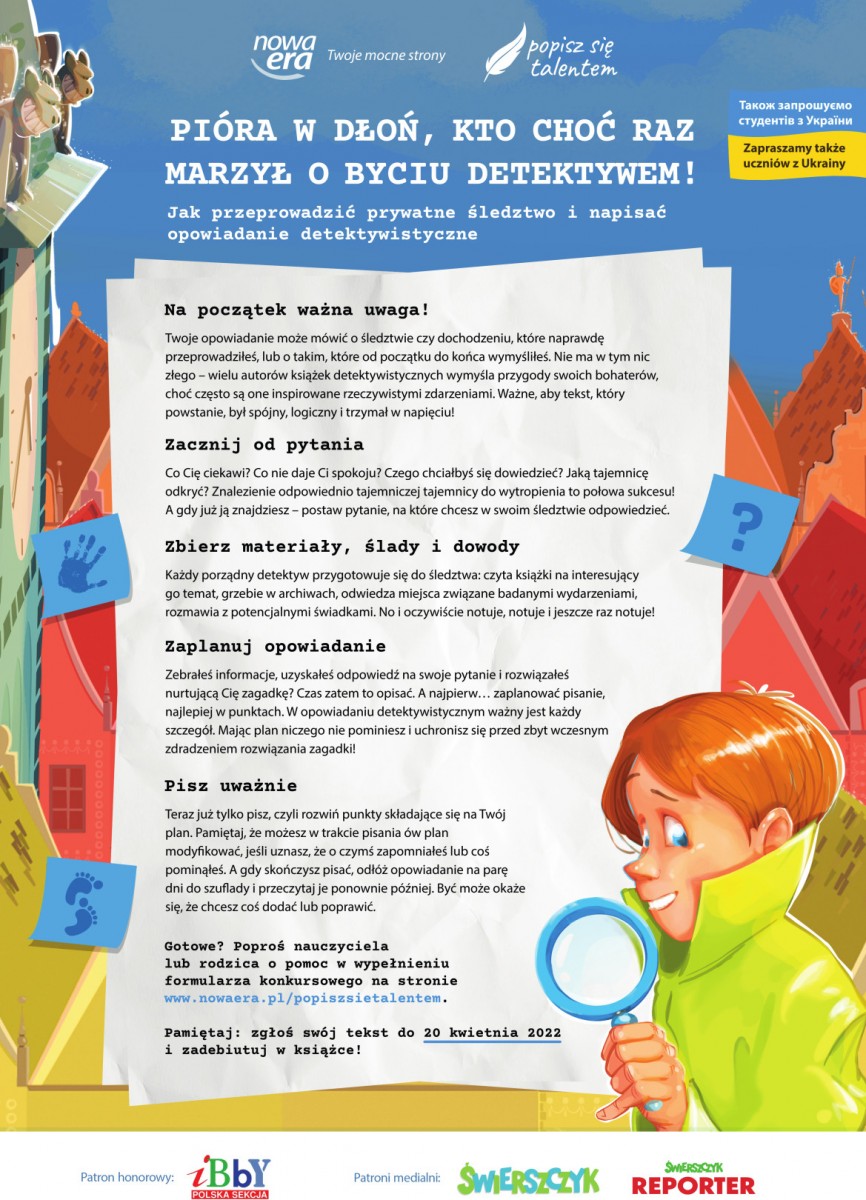 nowa era Twoje mocne strony

popisz się talentem

Також запрошуємо студентів з України

Zapraszamy także uczniów z Ukrainy

PIÓRA W DŁOŃ, KTO CHOĆ RAZ MARZYŁ O BYCIU DETEKTYWEM!

Jak przeprowadzić prywatne śledztwo i napisać opowiadanie detektywistyczne

Na początek ważna uwaga!

Twoje opowiadanie może mówić o śledztwie czy dochodzeniu, które naprawdę przeprowadziłeś, lub o takim, które od początku do końca wymyśliłeś. Nie ma w tym nic złego – wielu autorów książek detektywistycznych wymyśla przygody swoich bohaterów, choć często są one inspirowane rzeczywistymi zdarzeniami. Ważne, aby tekst, który powstanie, był spójny, logiczny i trzymał w napięciu!

Zacznij od pytania

Co Cię ciekawi? Co nie daje Ci spokoju? Czego chciałbyś się dowiedzieć? Jaką tajemnicę odkryć? Znalezienie odpowiednio tajemniczej tajemnicy do wytropienia to połowa sukcesu! A gdy już ją znajdziesz – postaw pytanie, na które chcesz w swoim śledztwie odpowiedzieć.

Zbierz materiały, ślady i dowody

Każdy porządny detektyw przygotowuje się do śledztwa: czyta książki na interesujący go temat, grzebie w archiwach, odwiedza miejsca związane badanymi wydarzeniami, rozmawia z potencjalnymi świadkami. No i oczywiście notuje, notuje i jeszcze raz notuje!

Zaplanuj opowiadanie

Zebrałeś informacje, uzyskałeś odpowiedź na swoje pytanie i rozwiązałeś nurtującą Cię zagadkę? Czas zatem to opisać. A najpierw… zaplanować pisanie, najlepiej w punktach. W opowiadaniu detektywistycznym ważny jest każdy szczegół. Mając plan niczego nie pominiesz i uchronisz się przed zbyt wczesnym zdradzeniem rozwiązania zagadki!

Pisz uważnie

Teraz już tylko pisz, czyli rozwiń punkty składające się na Twój plan. Pamiętaj, że możesz w trakcie pisania ów plan modyfikować, jeśli uznasz, że o czymś zapomniałeś lub coś pominąłeś. A gdy skończysz pisać, odłóż opowiadanie na parę dni do szuflady i przeczytaj je ponownie później. Być może okaże się, że chcesz coś dodać lub poprawić.

Gotowe? Poproś nauczyciela lub rodzica o pomoc w wypełnieniu formularza konkursowego na stronie www.nowaera.pl/popiszsietalentem.

Pamiętaj: zgłoś swój tekst do 20 kwietnia 2022 i zadebiutuj w książce!

Patron honorowy: iBbY POLSKA SEKCJA

Patroni medialni: ŚWIERSZCZYK ŚWIERSZCZYK REPORTER